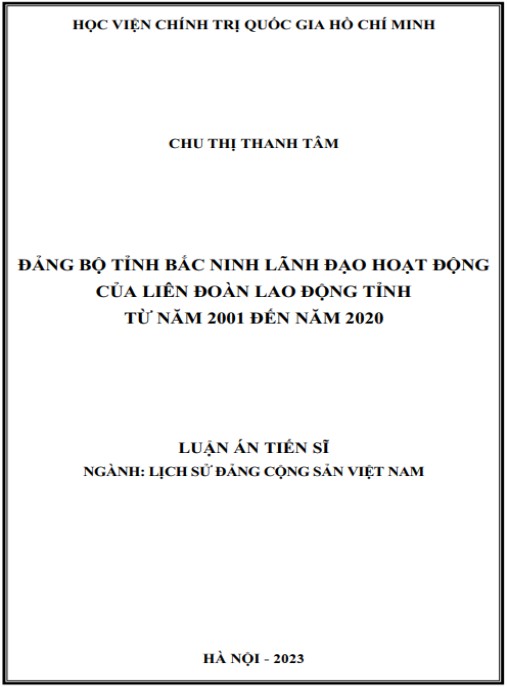 HỌC VIỆN CHÍNH TRỊ QUỐC GIA HỒ CHÍ MINH

CHU THỊ THANH TÂM

ĐẢNG BỘ TỈNH BẮC NINH LÃNH ĐẠO HOẠT ĐỘNG CỦA LIÊN ĐOÀN LAO ĐỘNG TỈNH TỪ NĂM 2001 ĐẾN NĂM 2020

LUẬN ÁN TIẾN SĨ
NGÀNH: LỊCH SỬ ĐẢNG CỘNG SẢN VIỆT NAM

HÀ NỘI - 2023